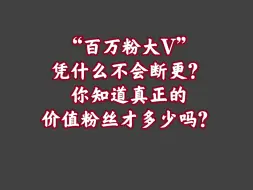 “百万粉大V”
凭什么不会断更？
你知道真正的
价值粉丝才多少吗？